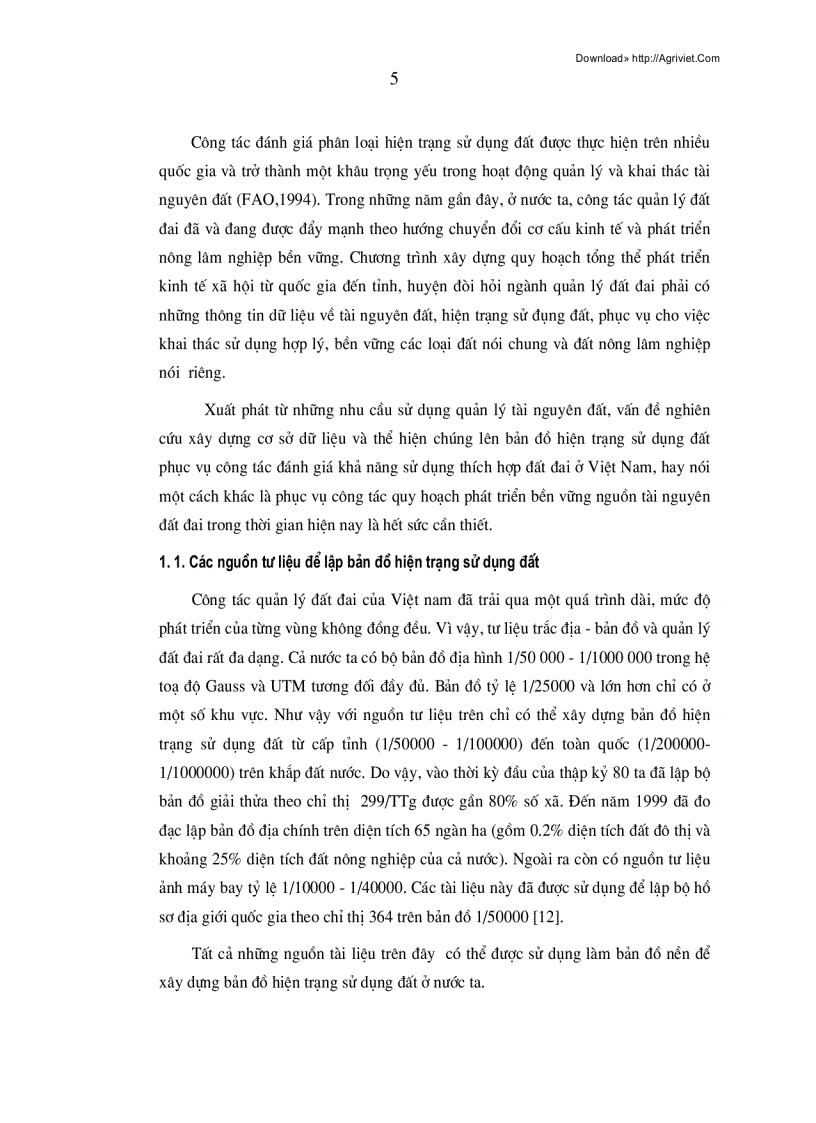 Download» http://Agriviet.Com

5

Công tác đánh giá phân loại hiện trạng sử dụng đất được thực hiện trên nhiều quốc gia và trở thành một khâu trọng yếu trong hoạt động quản lý và khai thác tài nguyên đất (FAO,1994). Trong những năm gần đây, ở nước ta, công tác quản lý đất đai đã và đang được đẩy mạnh theo hướng chuyển đổi cơ cấu kinh tế và phát triển nông lâm nghiệp bền vững. Chương trình xây dựng quy hoạch tổng thể phát triển kinh tế xã hội từ quốc gia đến tỉnh, huyện đòi hỏi ngành quản lý đất đai phải có những thông tin dữ liệu về tài nguyên đất, hiện trạng sử dụng đất, phục vụ cho việc khai thác sử dụng hợp lý, bền vững các loại đất nói chung và đất nông lâm nghiệp nói riêng.

Xuất phát từ những nhu cầu sử dụng quản lý tài nguyên đất, vấn đề nghiên cứu xây dựng cơ sở dữ liệu và thể hiện chúng lên bản đồ hiện trạng sử dụng đất phục vụ công tác đánh giá khả năng sử dụng thích hợp đất đai ở Việt Nam, hay nói một cách khác là phục vụ công tác quy hoạch phát triển bền vững nguồn tài nguyên đất đai trong thời gian hiện nay là hết sức cần thiết.

1. 1. Các nguồn tư liệu để lập bản đồ hiện trạng sử dụng đất

Công tác quản lý đất đai của Việt nam đã trải qua một quá trình dài, mức độ phát triển của từng vùng không đồng đều. Vì vậy, tư liệu trắc địa - bản đồ và quản lý đất đai rất đa dạng. Cả nước ta có bộ bản đồ địa hình 1/50 000 - 1/1000 000 trong hệ toạ độ Gauss và UTM tương đối đầy đủ. Bản đồ tỷ lệ 1/25000 và lớn hơn chỉ có ở một số khu vực. Như vậy với nguồn tư liệu trên chỉ có thể xây dựng bản đồ hiện trạng sử dụng đất từ cấp tỉnh (1/50000 - 1/100000) đến toàn quốc (1/200000-1/1000000) trên khắp đất nước. Do vậy, vào thời kỳ đầu của thập kỷ 80 ta đã lập bộ bản đồ giải thửa theo chỉ thị 299/TTg được gần 80% số xã. Đến năm 1999 đã đo đạc lập bản đồ địa chính trên diện tích 65 ngàn ha (gồm 0.2% diện tích đất đô thị và khoảng 25% diện tích đất nông nghiệp của cả nước). Ngoài ra còn có nguồn tư liệu ảnh máy bay tỷ lệ 1/10000 - 1/40000. Các tài liệu này đã được sử dụng để lập bộ hồ sơ địa giới quốc gia theo chỉ thị 364 trên bản đồ 1/50000 [12].

Tất cả những nguồn tài liệu trên đây có thể được sử dụng làm bản đồ nền để xây dựng bản đồ hiện trạng sử dụng đất ở nước ta.